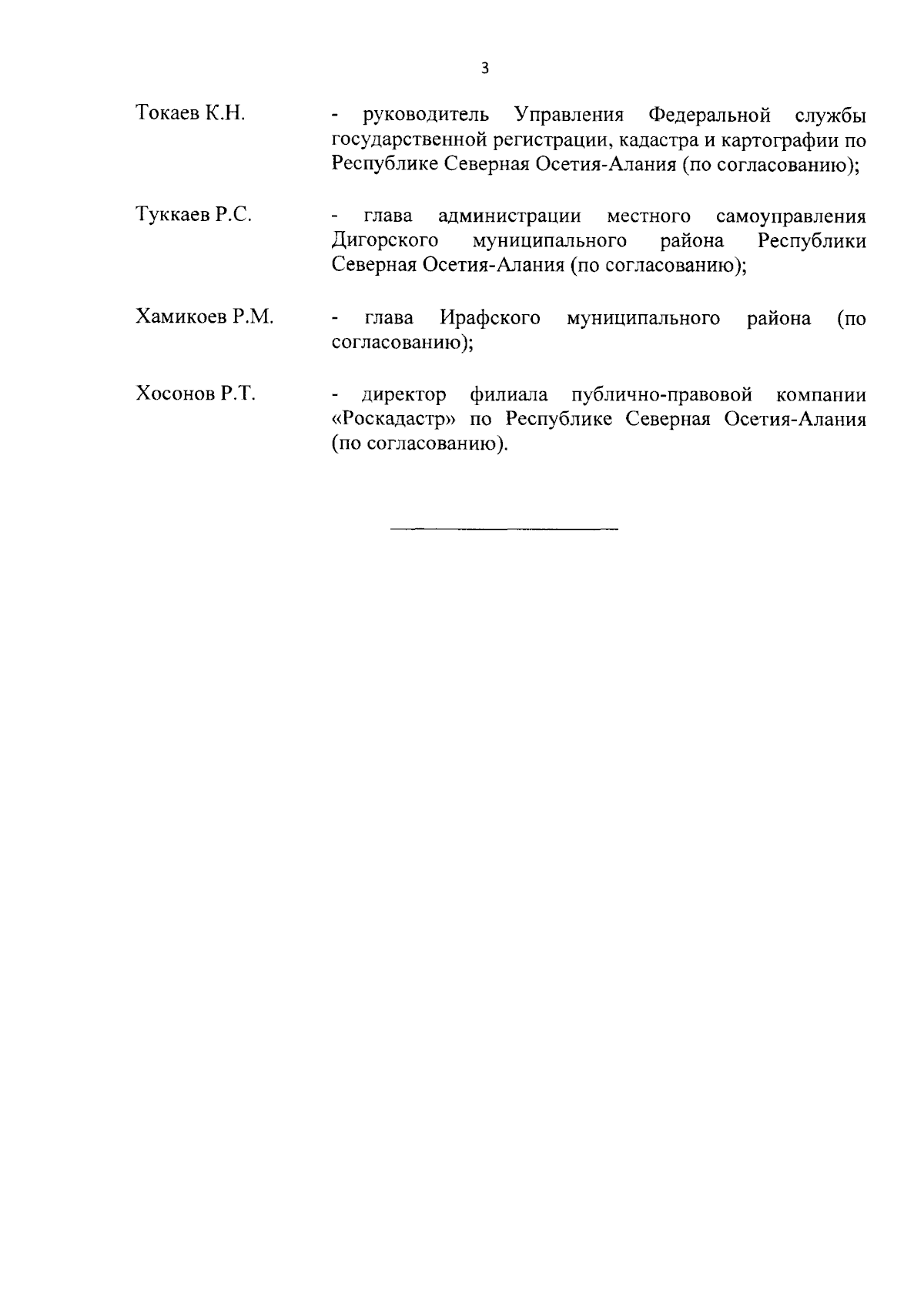 3

Токаев К.Н. - руководитель Управления Федеральной службы государственной регистрации, кадастра и картографии по Республике Северная Осетия-Алания (по согласованию);

Туккаев Р.С. - глава администрации местного самоуправления Дигорского муниципального района Республики Северная Осетия-Алания (по согласованию);

Хамикоев Р.М. - глава Ирафского муниципального района (по согласованию);

Хосонов Р.Т. - директор филиала публично-правовой компании «Роскадастр» по Республике Северная Осетия-Алания (по согласованию).